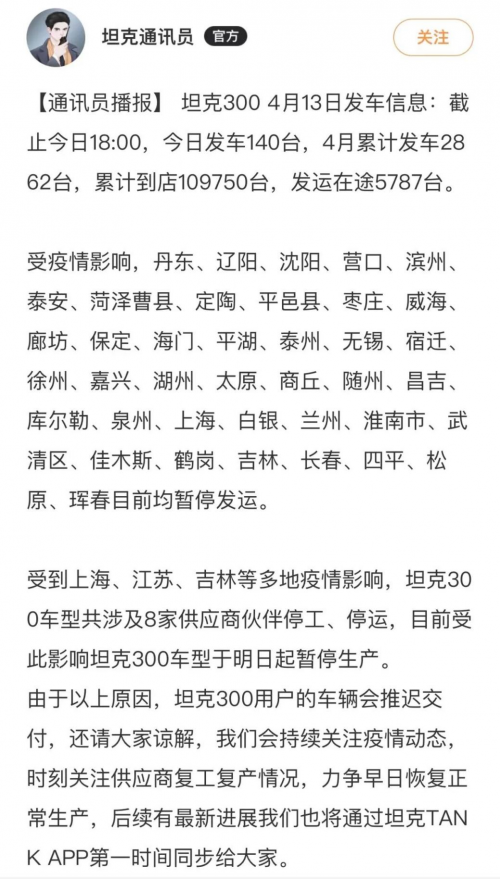 坦克通讯员 官方

关注

【通讯员播报】 坦克300 4月13日发车信息：截止今日18:00，今日发车140台，4月累计发车2862台，累计到店109750台，发运在途5787台。

受疫情影响，丹东、辽阳、沈阳、营口、滨州、泰安、菏泽曹县、定陶、平邑县、枣庄、威海、廊坊、保定、海门、平湖、泰州、无锡、宿迁、徐州、嘉兴、湖州、太原、商丘、随州、昌吉、库尔勒、泉州、上海、白银、兰州、淮南市、武清区、佳木斯、鹤岗、吉林、长春、四平、松原、珲春目前均暂停发运。

受到上海、江苏、吉林等多地疫情影响，坦克300车型共涉及8家供应商伙伴停工、停运，目前受此影响坦克300车型于明日起暂停生产。
由于以上原因，坦克300用户的车辆会推迟交付，还请大家谅解，我们会持续关注疫情动态，时刻关注供应商复工复产情况，力争早日恢复正常生产，后续有最新进展我们也将通过坦克TANK APP第一时间同步给大家。